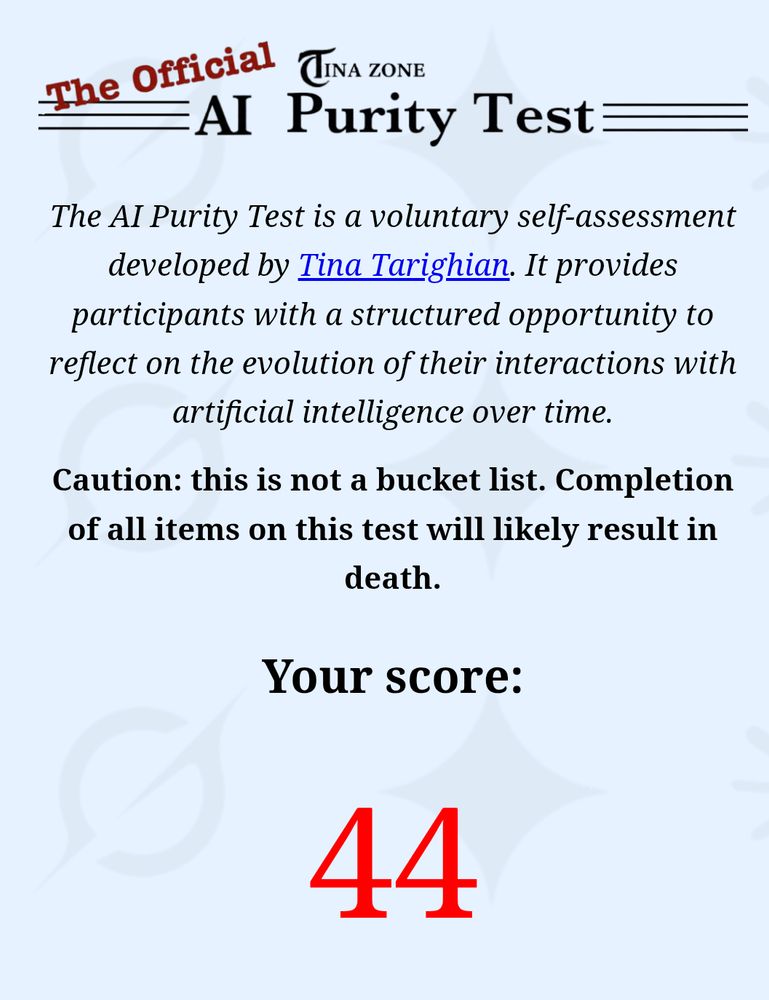 The Official
TINA ZONE
AI Purity Test

The AI Purity Test is a voluntary self-assessment developed by Tina Tarighian. It provides participants with a structured opportunity to reflect on the evolution of their interactions with artificial intelligence over time.

Caution: this is not a bucket list. Completion of all items on this test will likely result in death.

Your score:

44